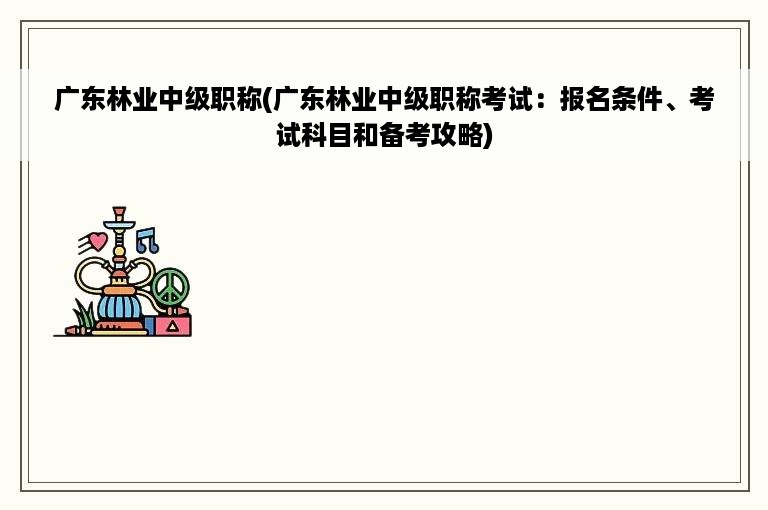 广东林业中级职称(广东林业中级职称考试：报名条件、考试科目和备考攻略)